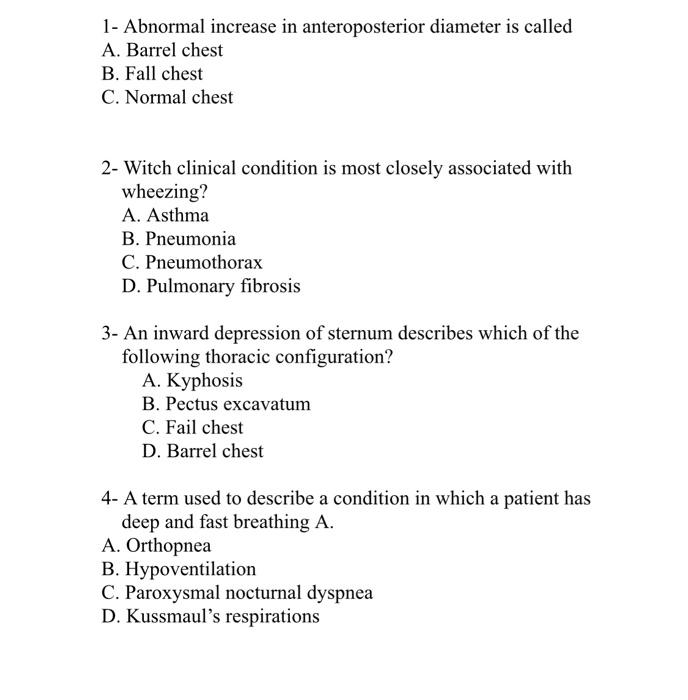 1- Abnormal increase in anteroposterior diameter is called
A. Barrel chest
B. Fall chest
C. Normal chest

2- Witch clinical condition is most closely associated with wheezing?
A. Asthma
B. Pneumonia
C. Pneumothorax
D. Pulmonary fibrosis

3- An inward depression of sternum describes which of the following thoracic configuration?
A. Kyphosis
B. Pectus excavatum
C. Fail chest
D. Barrel chest

4- A term used to describe a condition in which a patient has deep and fast breathing A.
A. Orthopnea
B. Hypoventilation
C. Paroxysmal nocturnal dyspnea
D. Kussmaul's respirations